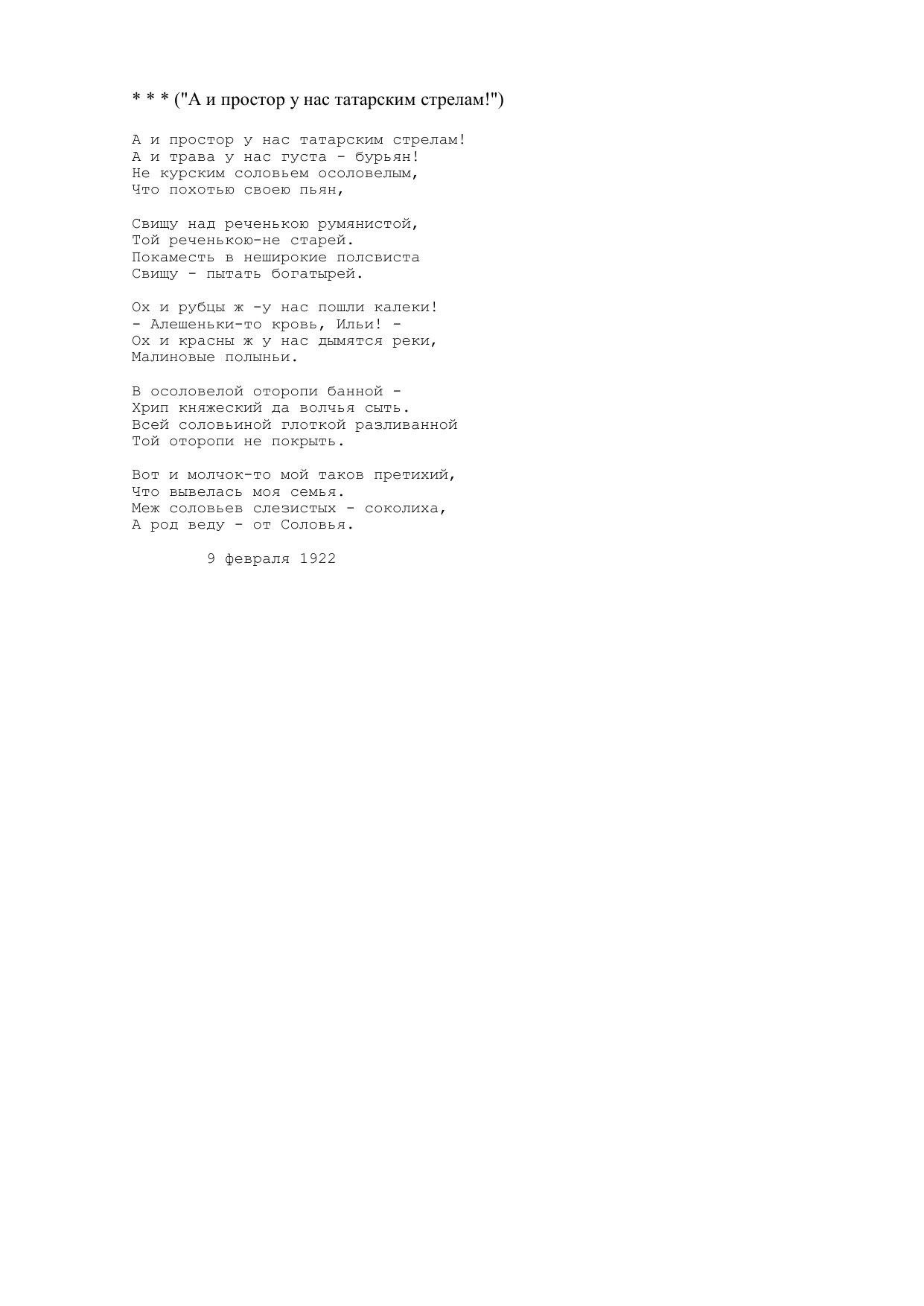 * * * ("А и простор у нас татарским стрелам!")

А и простор у нас татарским стрелам!
А и трава у нас густа - бурьян!
Не курским соловьем осоловелым,
Что похотью своею пьян,

Свищу над реченькою румянистой,
Той реченькою-не старей.
Покаместь в неширокие полсвиста
Свищу - пытать богатырей.

Ох и рубцы ж -у нас пошли калеки!
- Алешеньки-то кровь, Ильи! -
Ох и красны ж у нас дымятся реки,
Малиновые полыньи.

В осоловелой оторопи банной -
Хрип княжеский да волчья сыть.
Всей соловьиной глоткой разливанной
Той оторопи не покрыть.

Вот и молчок-то мой таков претихий,
Что вывелась моя семья.
Меж соловьев слезистых - соколиха,
А род веду - от Соловья.

9 февраля 1922